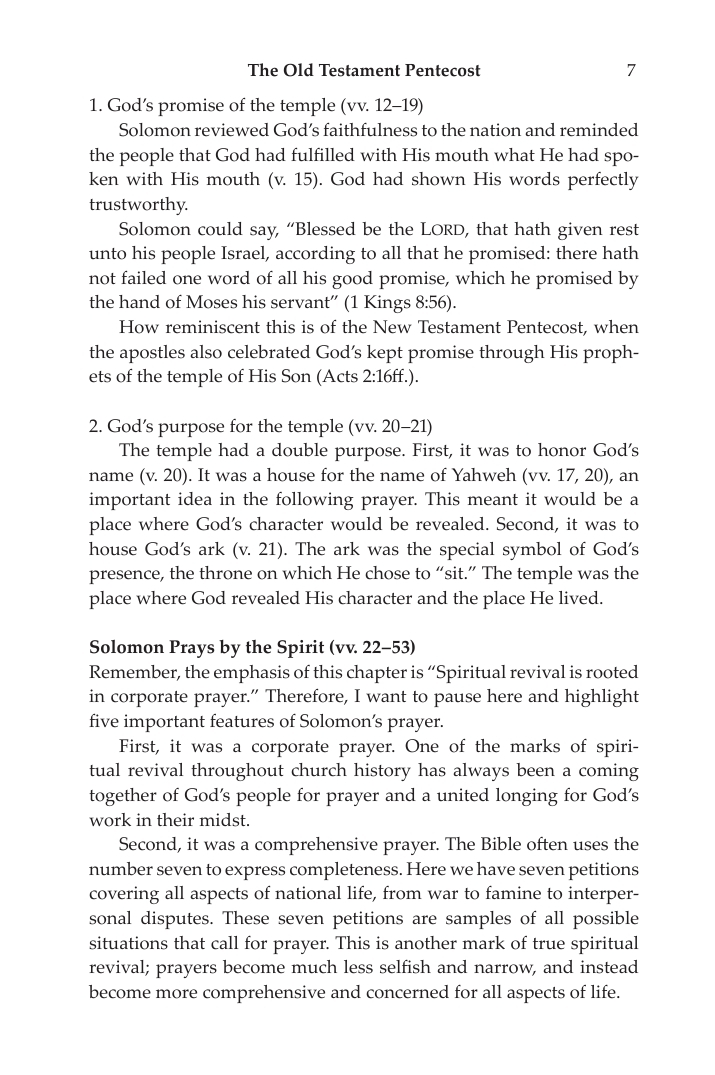 The Old Testament Pentecost 7

1. God's promise of the temple (vv. 12–19)

Solomon reviewed God's faithfulness to the nation and reminded the people that God had fulfilled with His mouth what He had spoken with His mouth (v. 15). God had shown His words perfectly trustworthy.

Solomon could say, "Blessed be the LORD, that hath given rest unto his people Israel, according to all that he promised: there hath not failed one word of all his good promise, which he promised by the hand of Moses his servant" (1 Kings 8:56).

How reminiscent this is of the New Testament Pentecost, when the apostles also celebrated God's kept promise through His prophets of the temple of His Son (Acts 2:16ff.).

2. God's purpose for the temple (vv. 20–21)

The temple had a double purpose. First, it was to honor God's name (v. 20). It was a house for the name of Yahweh (vv. 17, 20), an important idea in the following prayer. This meant it would be a place where God's character would be revealed. Second, it was to house God's ark (v. 21). The ark was the special symbol of God's presence, the throne on which He chose to "sit." The temple was the place where God revealed His character and the place He lived.

Solomon Prays by the Spirit (vv. 22–53)

Remember, the emphasis of this chapter is "Spiritual revival is rooted in corporate prayer." Therefore, I want to pause here and highlight five important features of Solomon's prayer.

First, it was a corporate prayer. One of the marks of spiritual revival throughout church history has always been a coming together of God's people for prayer and a united longing for God's work in their midst.

Second, it was a comprehensive prayer. The Bible often uses the number seven to express completeness. Here we have seven petitions covering all aspects of national life, from war to famine to interpersonal disputes. These seven petitions are samples of all possible situations that call for prayer. This is another mark of true spiritual revival; prayers become much less selfish and narrow, and instead become more comprehensive and concerned for all aspects of life.